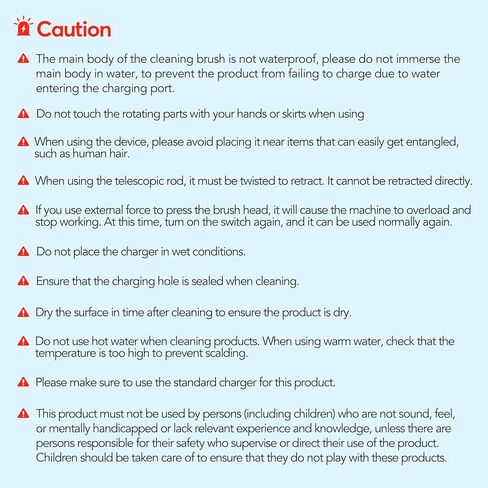 Caution

The main body of the cleaning brush is not waterproof, please do not immerse the main body in water, to prevent the product from failing to charge due to water entering the charging port.

Do not touch the rotating parts with your hands or skirts when using

When using the device, please avoid placing it near items that can easily get entangled, such as human hair.

When using the telescopic rod, it must be twisted to retract. It cannot be retracted directly.

If you use external force to press the brush head, it will cause the machine to overload and stop working. At this time, turn on the switch again, and it can be used normally again.

Do not place the charger in wet conditions.

Ensure that the charging hole is sealed when cleaning.

Dry the surface in time after cleaning to ensure the product is dry.

Do not use hot water when cleaning products. When using warm water, check that the temperature is too high to prevent scalding.

Please make sure to use the standard charger for this product.

This product must not be used by persons (including children) who are not sound, feel, or mentally handicapped or lack relevant experience and knowledge, unless there are persons responsible for their safety who supervise or direct their use of the product. Children should be taken care of to ensure that they do not play with these products.